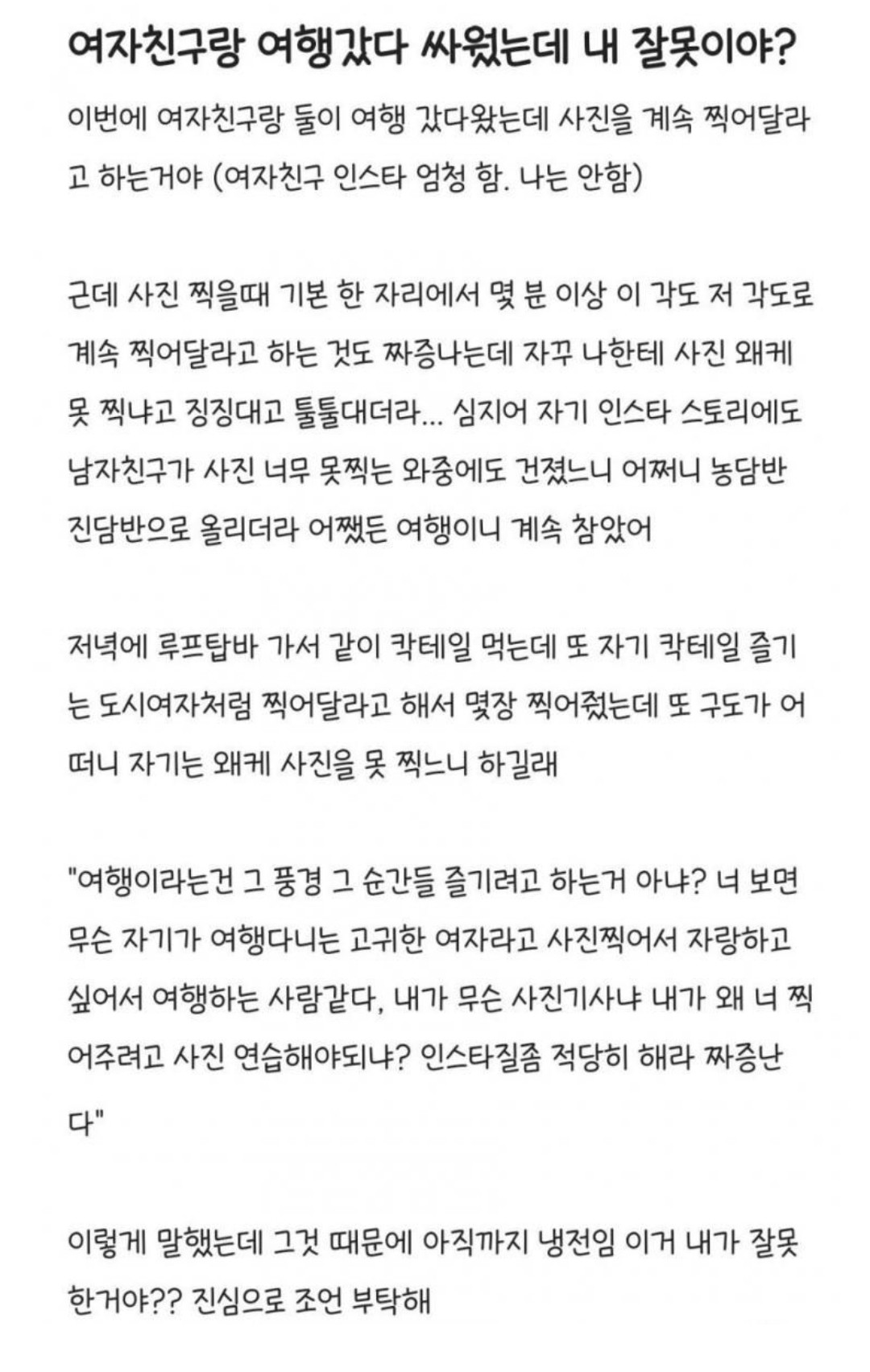 여자친구랑 여행갔다 싸웠는데 내 잘못이야?

이번에 여자친구랑 둘이 여행 갔다왔는데 사진을 계속 찍어달라고 하는거야 (여자친구 인스타 엄청 함. 나는 안함)

근데 사진 찍을때 기본 한 자리에서 몇 분 이상 이 각도 저 각도로 계속 찍어달라고 하는 것도 짜증나는데 자꾸 나한테 사진 왜케 못 찍냐고 징징대고 툴툴대더라... 심지어 자기 인스타 스토리에도 남자친구가 사진 너무 못찍는 와중에도 건졌느니 어쩌니 농담반 진담반으로 올리더라 어쨌든 여행이니 계속 참았어

저녁에 루프탑바 가서 같이 칵테일 먹는데 또 자기 칵테일 즐기는 도시여자처럼 찍어달라고 해서 몇장 찍어줬는데 또 구도가 어떠니 자기는 왜케 사진을 못 찍느니 하길래

"여행이라는건 그 풍경 그 순간들 즐기려고 하는거 아냐? 너 보면 무슨 자기가 여행다니는 고귀한 여자라고 사진찍어서 자랑하고 싶어서 여행하는 사람같다, 내가 무슨 사진기사냐 내가 왜 너 찍어주려고 사진 연습해야되냐? 인스타질좀 적당히 해라 짜증난다"

이렇게 말했는데 그것 때문에 아직까지 냉전임 이거 내가 잘못한거야?? 진심으로 조언 부탁해